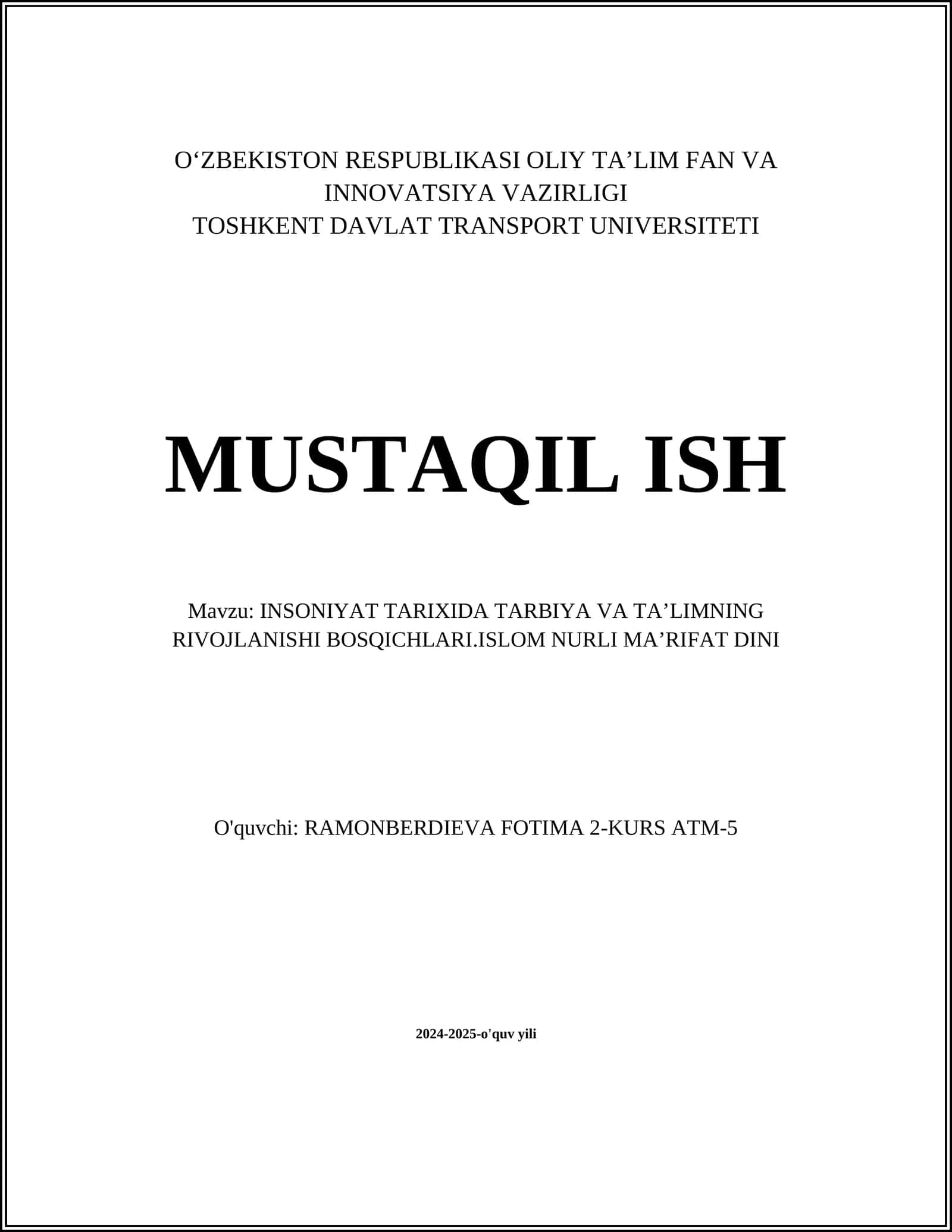 O‘ZBEKISTON RESPUBLIKASI OLIY TA’LIM FAN VA INNOVATSIYA VAZIRLIGI
TOSHKENT DAVLAT TRANSPORT UNIVERSITETI

MUSTAQIL ISH

Mavzu: INSONIYAT TARIXIDA TARBIYA VA TA’LIMNING RIVOJLANISHI BOSQICHLARI.ISLOM NURLI MA’RIFAT DINI

O'quvchi: RAMONBERDIEVA FOTIMA 2-KURS ATM-5

2024-2025-o'quv yili